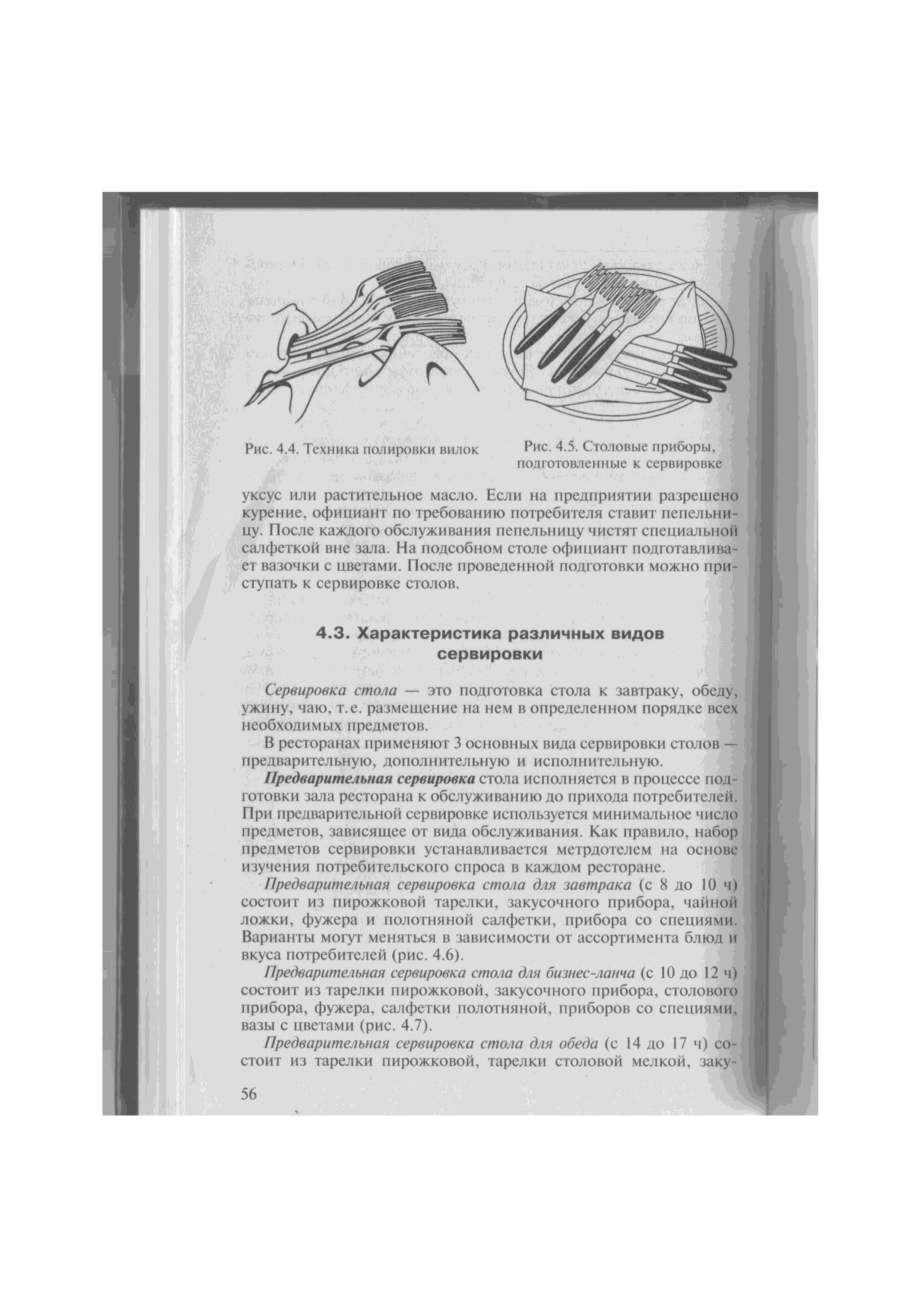 Рис. 4.4. Техника полировки вилок

Рис. 4.5. Столовые приборы, подготовленные к сервировке

уксус или растительное масло. Если на предприятии разрешено курение, официант по требованию потребителя ставит пепельницу. После каждого обслуживания пепельницу чистят специальной салфеткой вне зала. На подсобном столе официант подготавливает вазочки с цветами. После проведенной подготовки можно приступать к сервировке столов.

4.3. Характеристика различных видов сервировки

Сервировка стола — это подготовка стола к завтраку, обеду, ужину, чаю, т. е. размещение на нем в определенном порядке всех необходимых предметов.

В ресторанах применяют 3 основных вида сервировки столов — предварительную, дополнительную и исполнительную.

Предварительная сервировка стола исполняется в процессе подготовки зала ресторана к обслуживанию до прихода потребителей. При предварительной сервировке используется минимальное число предметов, зависящее от вида обслуживания. Как правило, набор предметов сервировки устанавливается метрдотелем на основе изучения потребительского спроса в каждом ресторане.

Предварительная сервировка стола для завтрака (с 8 до 10 ч) состоит из пирожковой тарелки, закусочного прибора, чайной ложки, фужера и полотняной салфетки, прибора со специями. Варианты могут меняться в зависимости от ассортимента блюд и вкуса потребителей (рис. 4.6).

Предварительная сервировка стола для бизнес-ланча (с 10 до 12 ч) состоит из тарелки пирожковой, закусочного прибора, столового прибора, фужера, салфетки полотняной, приборов со специями, вазы с цветами (рис. 4.7).

Предварительная сервировка стола для обеда (с 14 до 17 ч) состоит из тарелки пирожковой, тарелки столовой мелкой, заку-

56